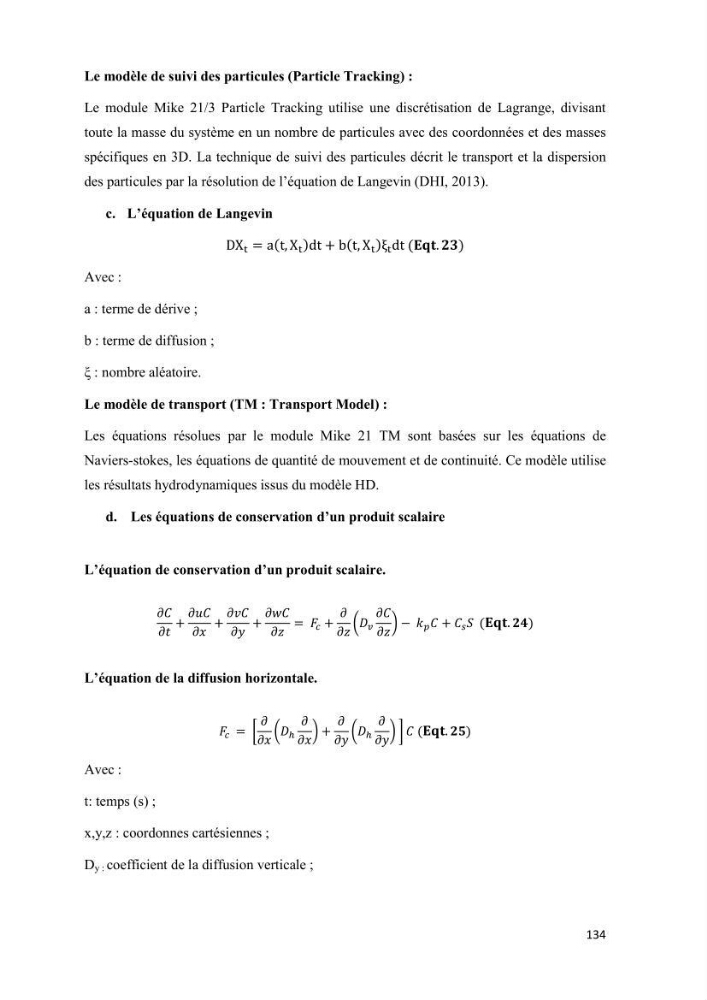 Le modèle de suivi des particules (Particle Tracking) :

Le module Mike 21/3 Particle Tracking utilise une discrétisation de Lagrange, divisant toute la masse du système en un nombre de particules avec des coordonnées et des masses spécifiques en 3D. La technique de suivi des particules décrit le transport et la dispersion des particules par la résolution de l'équation de Langevin (DHI, 2013).

c. L'équation de Langevin

$DX_t = a(t, X_t)dt + b(t, X_t)\xi_t dt$ (Eqt. 23)

Avec :

a : terme de dérive ;

b : terme de diffusion ;

ξ : nombre aléatoire.

Le modèle de transport (TM : Transport Model) :

Les équations résolues par le module Mike 21 TM sont basées sur les équations de Naviers-stokes, les équations de quantité de mouvement et de continuité. Ce modèle utilise les résultats hydrodynamiques issus du modèle HD.

d. Les équations de conservation d'un produit scalaire

L'équation de conservation d'un produit scalaire.

$\frac{\partial C}{\partial t} + \frac{\partial uC}{\partial x} + \frac{\partial vC}{\partial y} + \frac{\partial wC}{\partial z} = F_c + \frac{\partial}{\partial z}\left(D_v \frac{\partial C}{\partial z}\right) - k_p C + C_s S$ (Eqt. 24)

L'équation de la diffusion horizontale.

$F_c = \left[\frac{\partial}{\partial x}\left(D_h \frac{\partial}{\partial x}\right) + \frac{\partial}{\partial y}\left(D_h \frac{\partial}{\partial y}\right)\right] C$ (Eqt. 25)

Avec :

t: temps (s) ;

x,y,z : coordonnes cartésiennes ;

$D_y$ : coefficient de la diffusion verticale ;

134